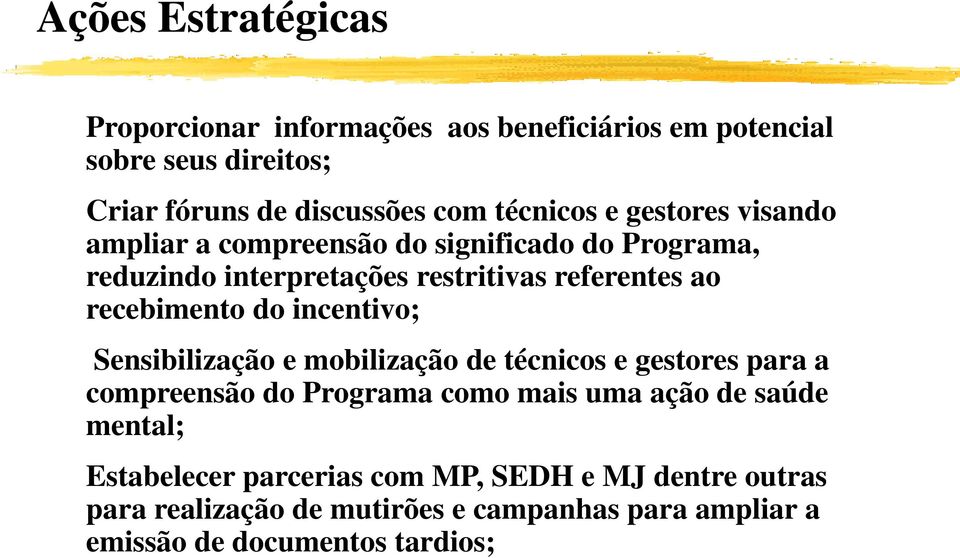 Ações Estratégicas

Proporcionar informações aos beneficiários em potencial sobre seus direitos;

Criar fóruns de discussões com técnicos e gestores visando ampliar a compreensão do significado do Programa, reduzindo interpretações restritivas referentes ao recebimento do incentivo;

Sensibilização e mobilização de técnicos e gestores para a compreensão do Programa como mais uma ação de saúde mental;

Estabelecer parcerias com MP, SEDH e MJ dentre outras para realização de mutirões e campanhas para ampliar a emissão de documentos tardios;